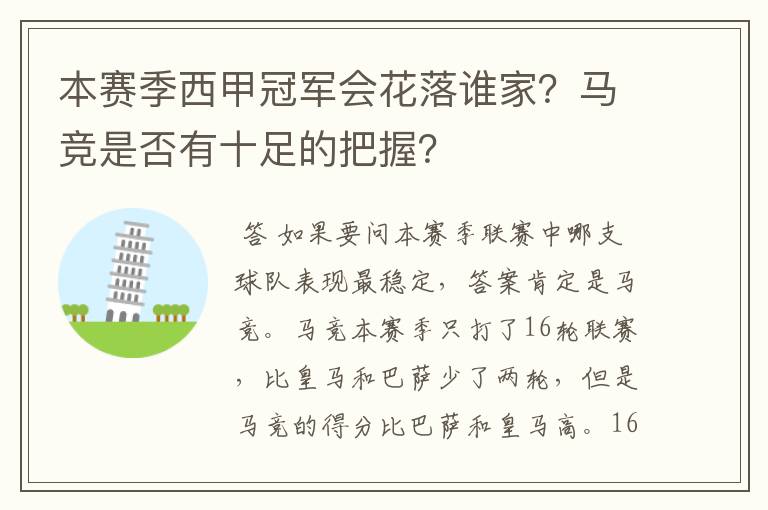 本赛季西甲冠军会花落谁家？马竞是否有十足的把握？

答 如果要问本赛季联赛中哪支球队表现最稳定，答案肯定是马竞。马竞本赛季只打了16轮联赛，比皇马和巴萨少了两轮，但是马竞的得分比巴萨和皇马高。16